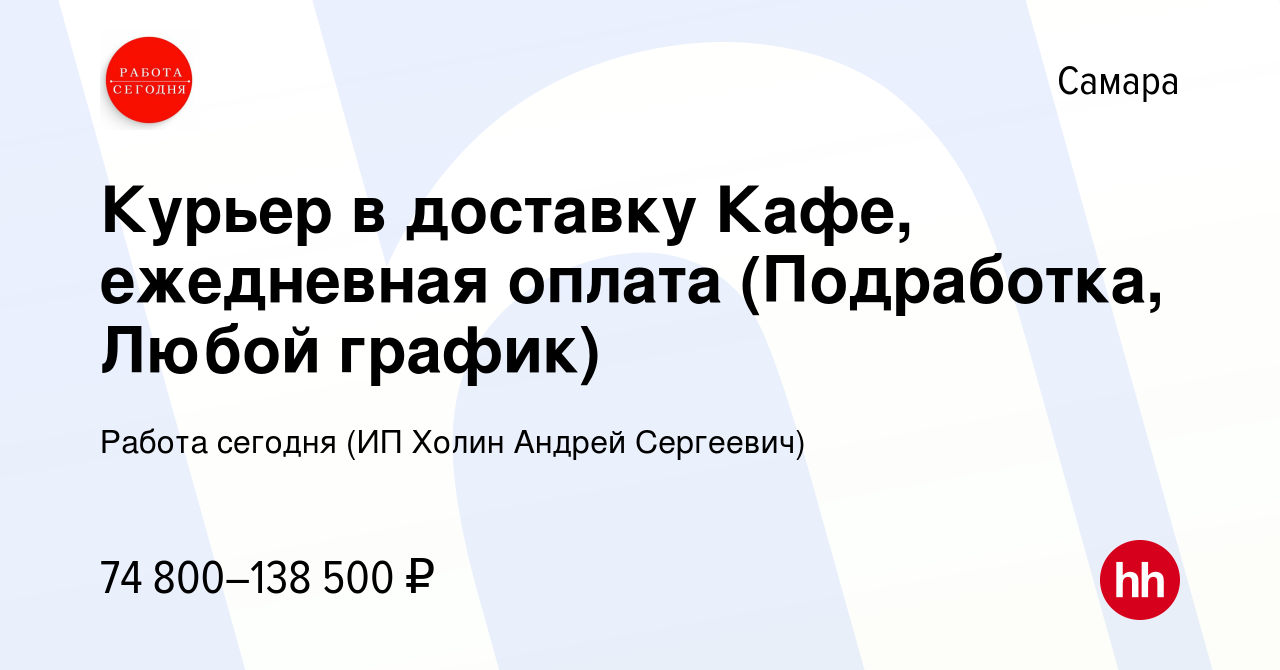 РАБОТА СЕГОДНЯ

Самара

Курьер в доставку Кафе, ежедневная оплата (Подработка, Любой график)

Работа сегодня (ИП Холин Андрей Сергеевич)

74 800–138 500 ₽

hh